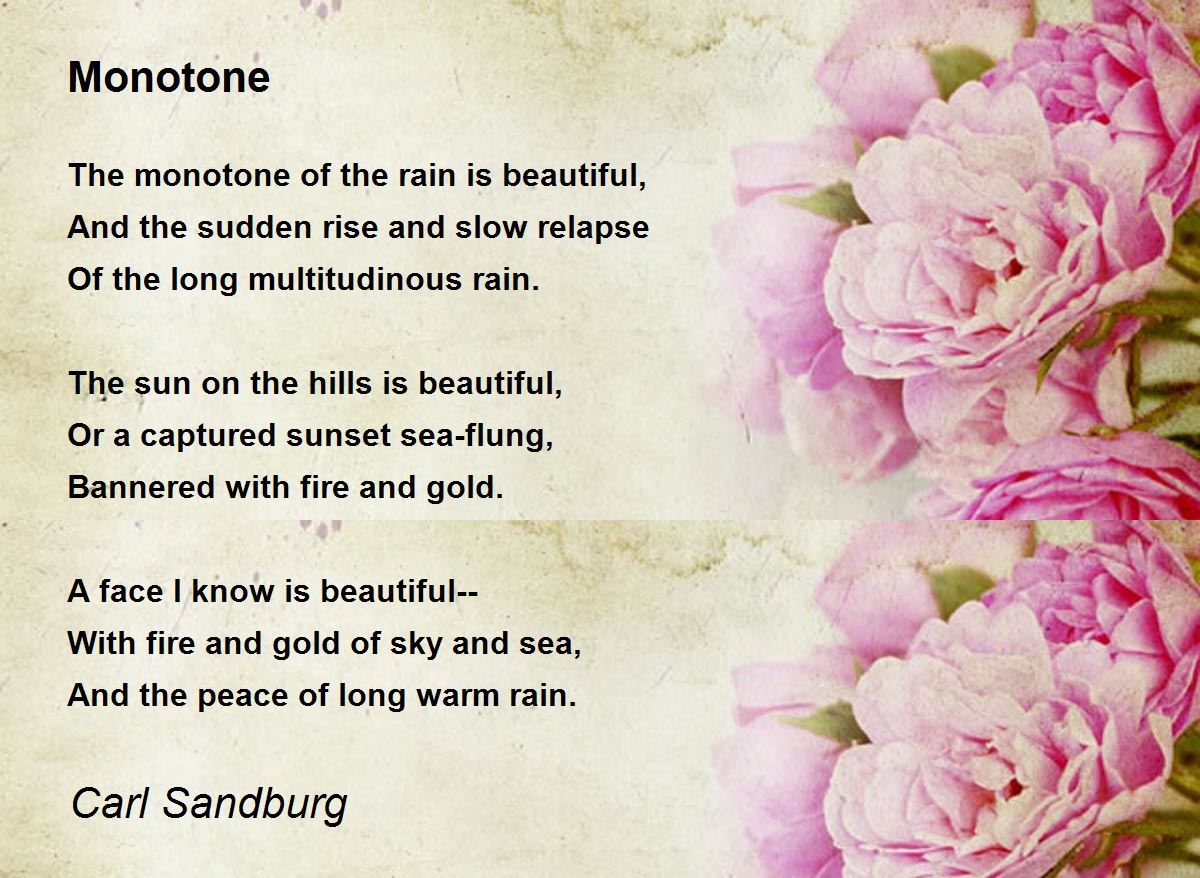 Monotone

The monotone of the rain is beautiful,
And the sudden rise and slow relapse
Of the long multitudinous rain.

The sun on the hills is beautiful,
Or a captured sunset sea-flung,
Bannered with fire and gold.

A face I know is beautiful--
With fire and gold of sky and sea,
And the peace of long warm rain.

Carl Sandburg